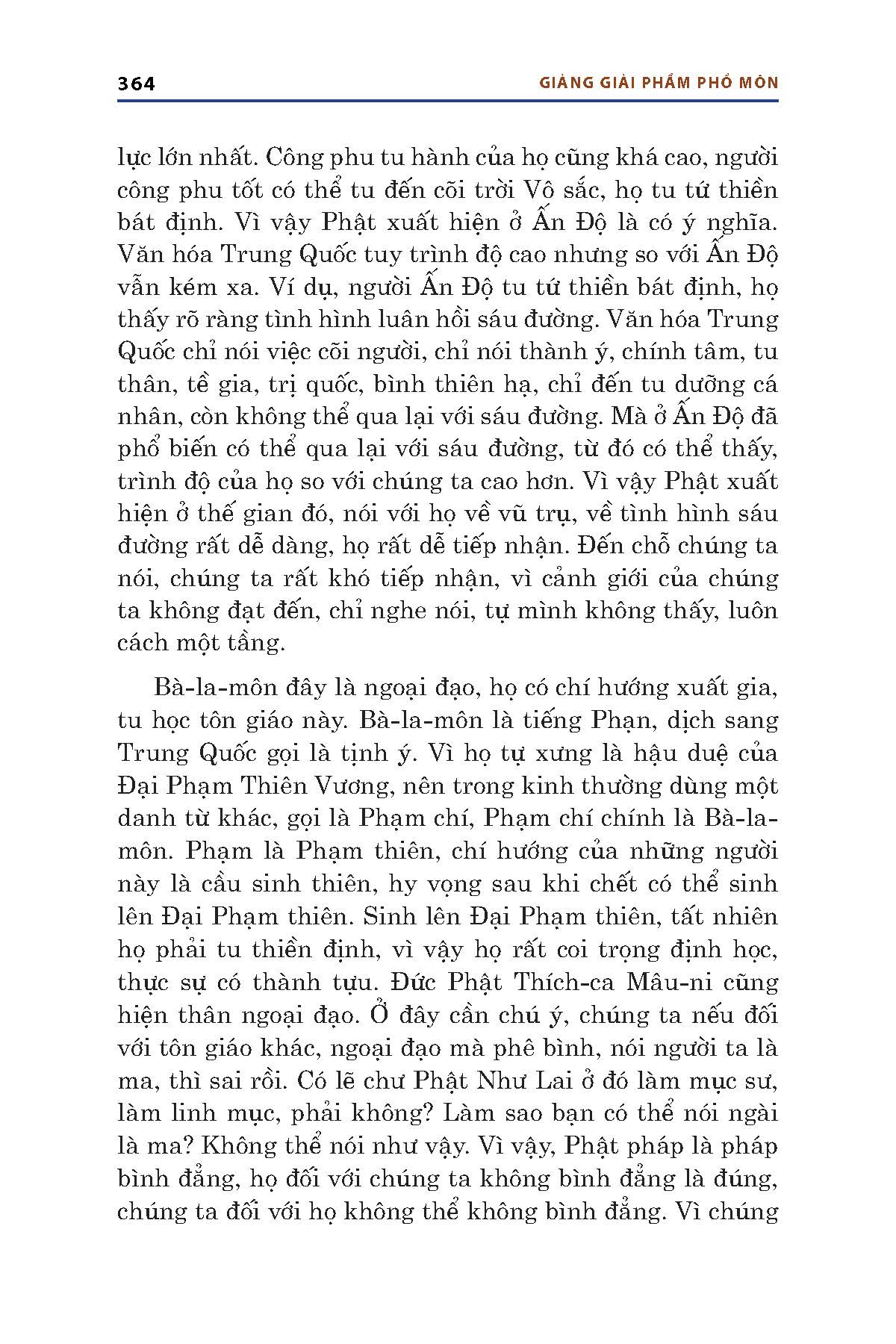 364 GIẢNG GIẢI PHẨM PHỔ MÔN

lực lớn nhất. Công phu tu hành của họ cũng khá cao, người công phu tốt có thể tu đến cõi trời Vô sắc, họ tu tứ thiền bát định. Vì vậy Phật xuất hiện ở Ấn Độ là có ý nghĩa. Văn hóa Trung Quốc tuy trình độ cao nhưng so với Ấn Độ vẫn kém xa. Ví dụ, người Ấn Độ tu tứ thiền bát định, họ thấy rõ ràng tình hình luân hồi sáu đường. Văn hóa Trung Quốc chỉ nói việc cõi người, chỉ nói thành ý, chính tâm, tu thân, tề gia, trị quốc, bình thiên hạ, chỉ đến tu dưỡng cá nhân, còn không thể qua lại với sáu đường. Mà ở Ấn Độ đã phổ biến có thể qua lại với sáu đường, từ đó có thể thấy, trình độ của họ so với chúng ta cao hơn. Vì vậy Phật xuất hiện ở thế gian đó, nói với họ về vũ trụ, về tình hình sáu đường rất dễ dàng, họ rất dễ tiếp nhận. Đến chỗ chúng ta nói, chúng ta rất khó tiếp nhận, vì cảnh giới của chúng ta không đạt đến, chỉ nghe nói, tự mình không thấy, luôn cách một tầng.

Bà-la-môn đây là ngoại đạo, họ có chí hướng xuất gia, tu học tôn giáo này. Bà-la-môn là tiếng Phạn, dịch sang Trung Quốc gọi là tịnh ý. Vì họ tự xưng là hậu duệ của Đại Phạm Thiên Vương, nên trong kinh thường dùng một danh từ khác, gọi là Phạm chí, Phạm chí chính là Bà-la-môn. Phạm là Phạm thiên, chí hướng của những người này là cầu sinh thiên, hy vọng sau khi chết có thể sinh lên Đại Phạm thiên. Sinh lên Đại Phạm thiên, tất nhiên họ phải tu thiền định, vì vậy họ rất coi trọng định học, thực sự có thành tựu. Đức Phật Thích-ca Mâu-ni cũng hiện thân ngoại đạo. Ở đây cần chú ý, chúng ta nếu đối với tôn giáo khác, ngoại đạo mà phê bình, nói người ta là ma, thì sai rồi. Có lẽ chư Phật Như Lai ở đó làm mục sư, làm linh mục, phải không? Làm sao bạn có thể nói ngài là ma? Không thể nói như vậy. Vì vậy, Phật pháp là pháp bình đẳng, họ đối với chúng ta không bình đẳng là đúng, chúng ta đối với họ không thể không bình đẳng. Vì chúng